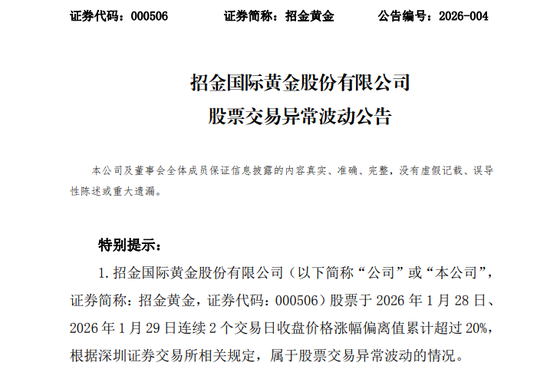 证券代码：000506　　　　证券简称：招金黄金　　　　公告编号：2026-004

招金国际黄金股份有限公司
股票交易异常波动公告

本公司及董事会全体成员保证信息披露的内容真实、准确、完整，没有虚假记载、误导性陈述或重大遗漏。

特别提示：

1. 招金国际黄金股份有限公司（以下简称“公司”或“本公司”，证券简称：招金黄金，证券代码：000506）股票于 2026 年 1 月 28 日、2026 年 1 月 29 日连续 2 个交易日收盘价格涨幅偏离值累计超过 20%，根据深圳证券交易所相关规定，属于股票交易异常波动的情况。